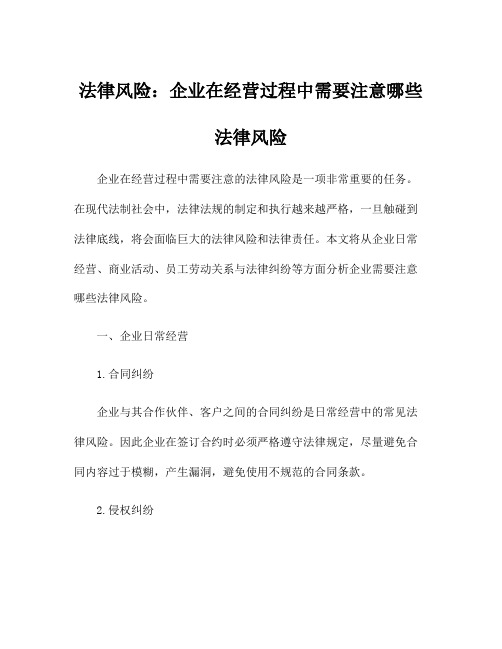 法律风险：企业在经营过程中需要注意哪些法律风险

企业在经营过程中需要注意的法律风险是一项非常重要的任务。在现代法制社会中，法律法规的制定和执行越来越严格，一旦触碰到法律底线，将会面临巨大的法律风险和法律责任。本文将从企业日常经营、商业活动、员工劳动关系与法律纠纷等方面分析企业需要注意哪些法律风险。

一、企业日常经营

1.合同纠纷

企业与其合作伙伴、客户之间的合同纠纷是日常经营中的常见法律风险。因此企业在签订合约时必须严格遵守法律规定，尽量避免合同内容过于模糊，产生漏洞，避免使用不规范的合同条款。

2.侵权纠纷